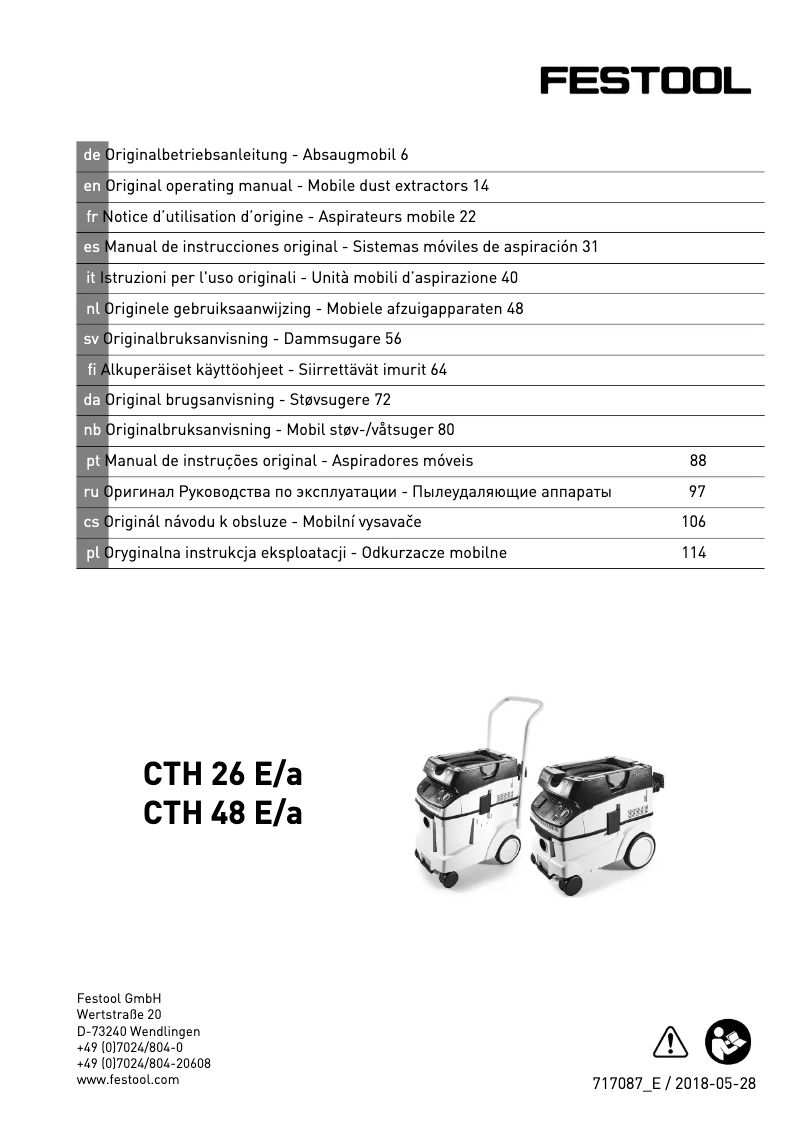 FESTOOL

de Originalbetriebsanleitung - Absaugmobil 6
en Original operating manual - Mobile dust extractors 14
fr Notice d'utilisation d'origine - Aspirateurs mobile 22
es Manual de instrucciones original - Sistemas móviles de aspiración 31
it Istruzioni per l'uso originali - Unità mobili d'aspirazione 40
nl Originele gebruiksaanwijzing - Mobiele afzuigapparaten 48
sv Originalbruksanvisning - Dammsugare 56
fi Alkuperäiset käyttöohjeet - Siirrettävät imurit 64
da Original brugsanvisning - Støvsugere 72
nb Originalbruksanvisning - Mobil støv-/våtsuger 80
pt Manual de instruções original - Aspiradores móveis 88
ru Оригинал Руководства по эксплуатации - Пылеудаляющие аппараты 97
cs Originál návodu k obsluze - Mobilní vysavače 106
pl Oryginalna instrukcja eksploatacji - Odkurzacze mobilne 114

CTH 26 E/a
CTH 48 E/a

Festool GmbH
Wertstraße 20
D-73240 Wendlingen
+49 (0)7024/804-0
+49 (0)7024/804-20608
www.festool.com

717087_E / 2018-05-28